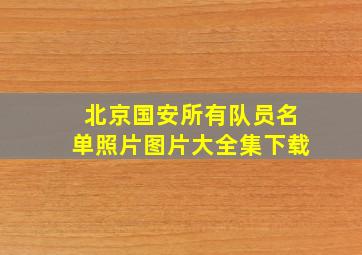 北京国安所有队员名单照片图片大全集下载